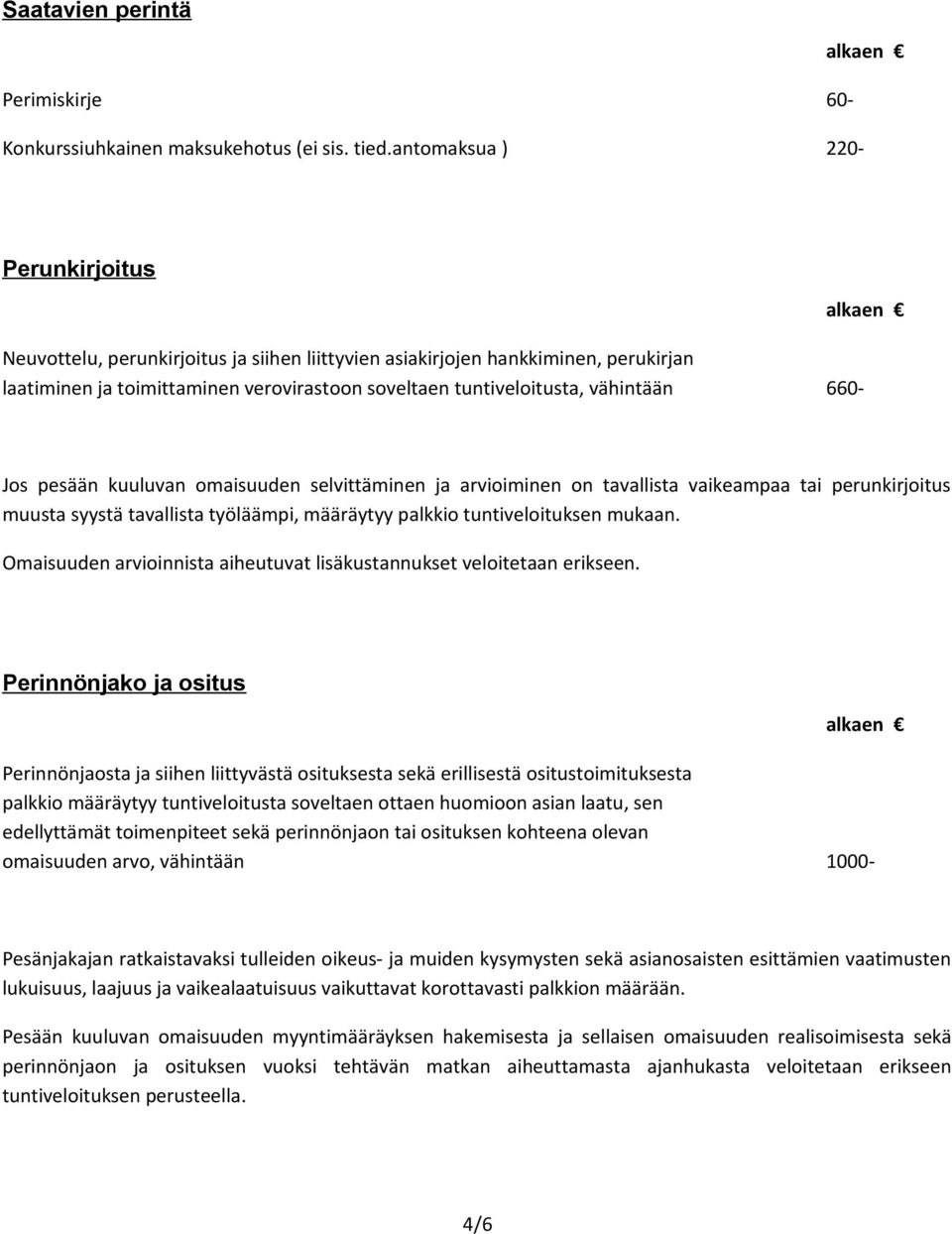 Saatavien perintä

alkaen €

Perimiskirje 60-

Konkurssiuhkainen maksukehotus (ei sis. tied.antomaksua ) 220-

Perunkirjoitus

alkaen €

Neuvottelu, perunkirjoitus ja siihen liittyvien asiakirjojen hankkiminen, perukirjan laatiminen ja toimittaminen verovirastoon soveltaen tuntiveloitusta, vähintään 660-

Jos pesään kuuluvan omaisuuden selvittäminen ja arvioiminen on tavallista vaikeampaa tai perunkirjoitus muusta syystä tavallista työläämpi, määräytyy palkkio tuntiveloituksen mukaan.

Omaisuuden arvioinnista aiheutuvat lisäkustannukset veloitetaan erikseen.

Perinnönjako ja ositus

alkaen €

Perinnönjaosta ja siihen liittyvästä osituksesta sekä erillisestä ositustoimituksesta palkkio määräytyy tuntiveloitusta soveltaen ottaen huomioon asian laatu, sen edellyttämät toimenpiteet sekä perinnönjaon tai osituksen kohteena olevan omaisuuden arvo, vähintään 1000-

Pesänjakajan ratkaistavaksi tulleiden oikeus- ja muiden kysymysten sekä asianosaisten esittämien vaatimusten lukuisuus, laajuus ja vaikealaatuisuus vaikuttavat korottavasti palkkion määrään.

Pesään kuuluvan omaisuuden myyntimääräyksen hakemisesta ja sellaisen omaisuuden realisoimisesta sekä perinnönjaon ja osituksen vuoksi tehtävän matkan aiheuttamasta ajanhukasta veloitetaan erikseen tuntiveloituksen perusteella.

4/6